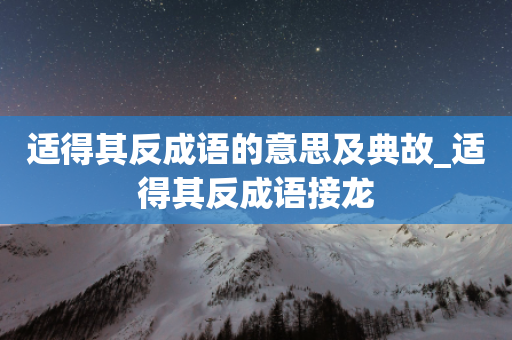 适得其反成语的意思及典故_适得其反成语接龙